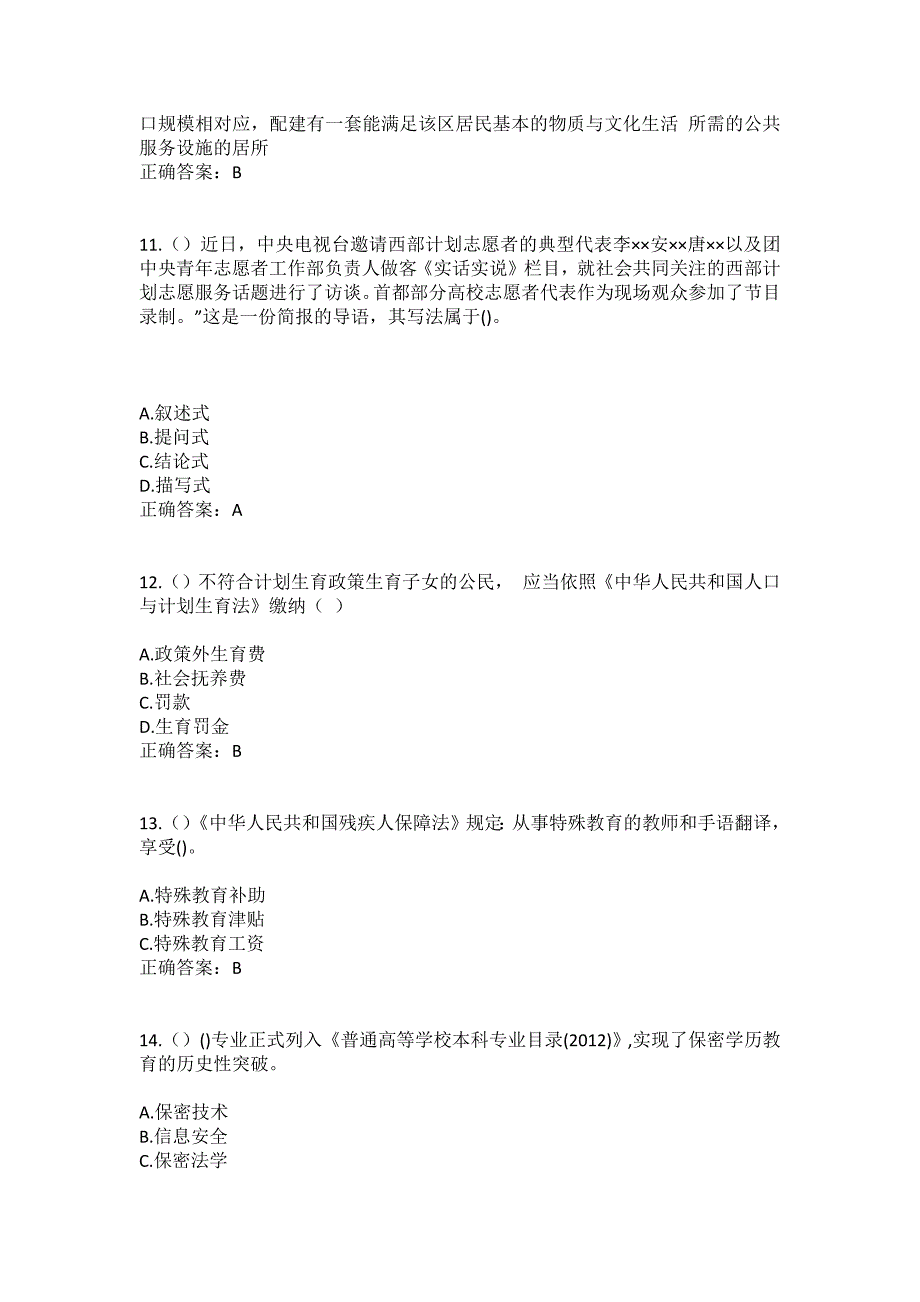 口规模相对应，配建有一套能满足该区居民基本的物质与文化生活 所需的公共服务设施的居所
正确答案：B

11.（）近日，中央电视台邀请西部计划志愿者的典型代表李××安××唐××以及团中央青年志愿者工作部负责人做客《实话实说》栏目，就社会共同关注的西部计划志愿服务话题进行了访谈。首都部分高校志愿者代表作为现场观众参加了节目录制。”这是一份简报的导语，其写法属于()。

A.叙述式
B.提问式
C.结论式
D.描写式
正确答案：A

12.（）不符合计划生育政策生育子女的公民， 应当依照《中华人民共和国人口与计划生育法》缴纳（ ）

A.政策外生育费
B.社会抚养费
C.罚款
D.生育罚金
正确答案：B

13.（）《中华人民共和国残疾人保障法》规定: 从事特殊教育的教师和手语翻译，享受()。

A.特殊教育补助
B.特殊教育津贴
C.特殊教育工资
正确答案：B

14.（）()专业正式列入《普通高等学校本科专业目录(2012)》,实现了保密学历教育的历史性突破。

A.保密技术
B.信息安全
C.保密法学